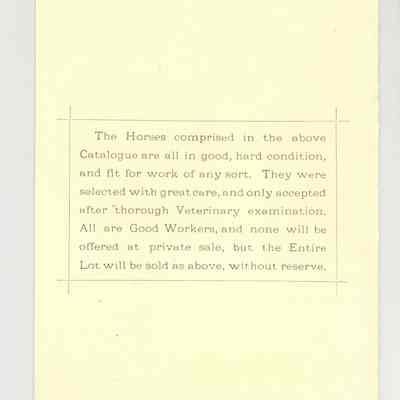 The Horses comprised in the above Catalogue are all in good, hard condition, and fit for work of any sort. They were selected with great care, and only accepted after thorough Veterinary examination. All are Good Workers, and none will be offered at private sale, but the Entire Lot will be sold as above, without reserve.